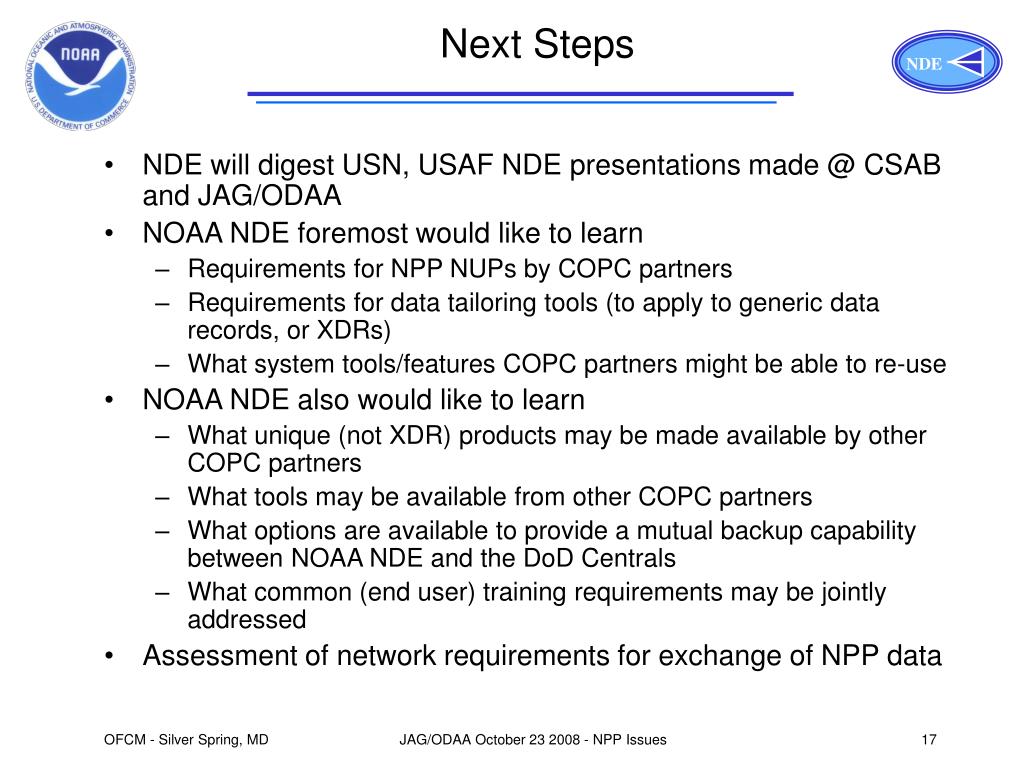 NATIONAL OCEANIC AND ATMOSPHERIC ADMINISTRATION
NOAA
U.S. DEPARTMENT OF COMMERCE

Next Steps

NDE

• NDE will digest USN, USAF NDE presentations made @ CSAB and JAG/ODAA
• NOAA NDE foremost would like to learn
– Requirements for NPP NUPs by COPC partners
– Requirements for data tailoring tools (to apply to generic data records, or XDRs)
– What system tools/features COPC partners might be able to re-use
• NOAA NDE also would like to learn
– What unique (not XDR) products may be made available by other COPC partners
– What tools may be available from other COPC partners
– What options are available to provide a mutual backup capability between NOAA NDE and the DoD Centrals
– What common (end user) training requirements may be jointly addressed
• Assessment of network requirements for exchange of NPP data

OFCM - Silver Spring, MD

JAG/ODAA October 23 2008 - NPP Issues

17